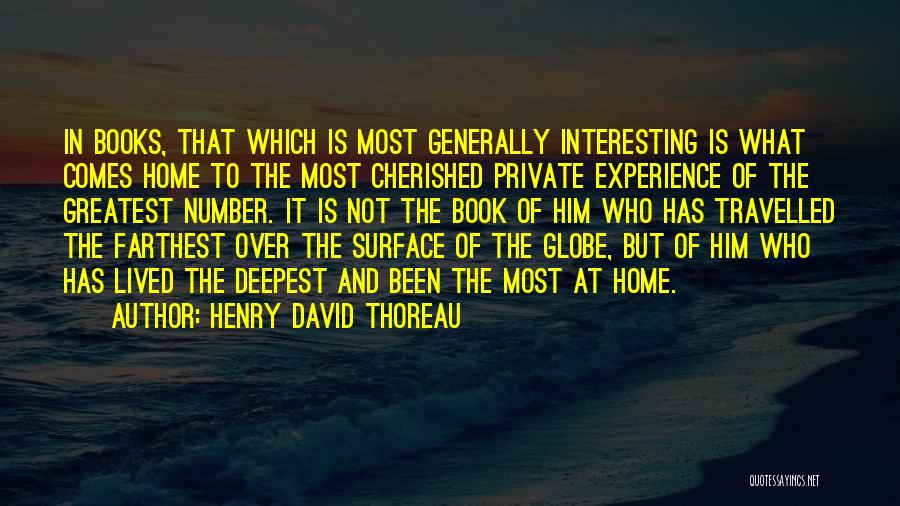 IN BOOKS, THAT WHICH IS MOST GENERALLY INTERESTING IS WHAT COMES HOME TO THE MOST CHERISHED PRIVATE EXPERIENCE OF THE GREATEST NUMBER. IT IS NOT THE BOOK OF HIM WHO HAS TRAVELLED THE FARTHEST OVER THE SURFACE OF THE GLOBE, BUT OF HIM WHO HAS LIVED THE DEEPEST AND BEEN THE MOST AT HOME.

AUTHOR: HENRY DAVID THOREAU

QUOTESSAYINGS.NET